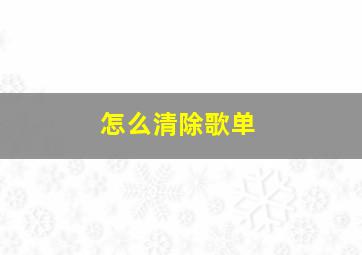 怎么清除歌单